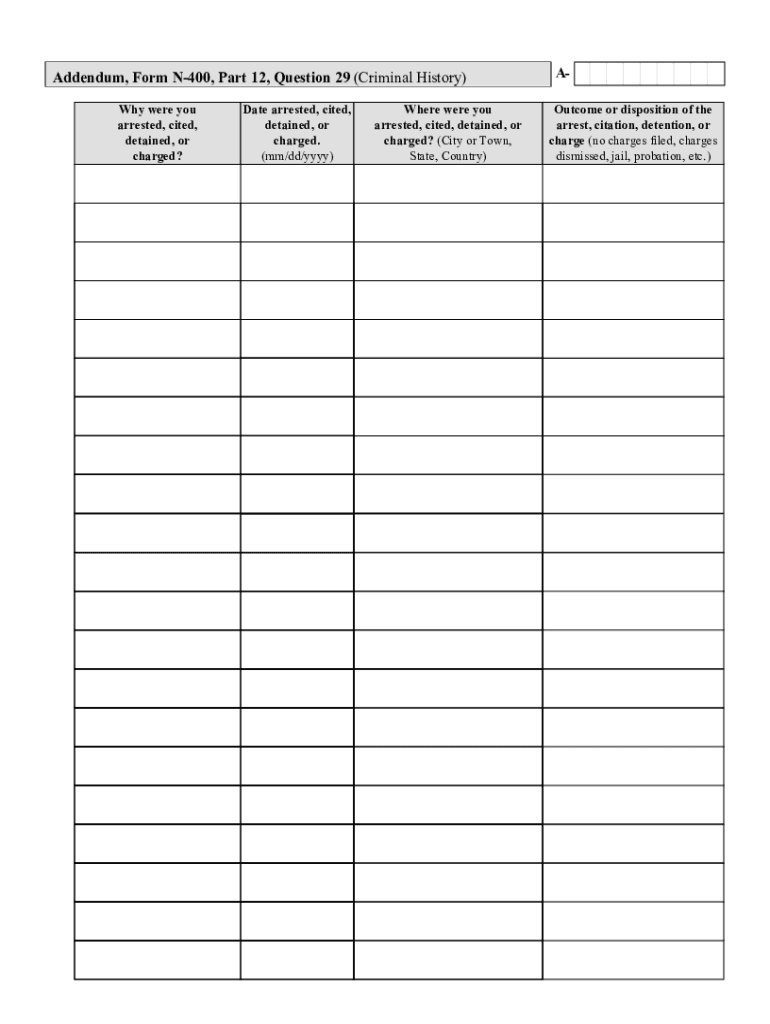 Addendum, Form N-400, Part 12, Question 29 (Criminal History)

A-

| Why were you arrested, cited, detained, or charged? | Date arrested, cited, detained, or charged. (mm/dd/yyyy) | Where were you arrested, cited, detained, or charged? (City or Town, State, Country) | Outcome or disposition of the arrest, citation, detention, or charge (no charges filed, charges dismissed, jail, probation, etc.) |
|---|---|---|---|
| | | | |
| | | | |
| | | | |
| | | | |
| | | | |
| | | | |
| | | | |
| | | | |
| | | | |
| | | | |
| | | | |
| | | | |
| | | | |
| | | | |
| | | | |
| | | | |
| | | | |
| | | | |
| | | | |
| | | | |
| | | | |